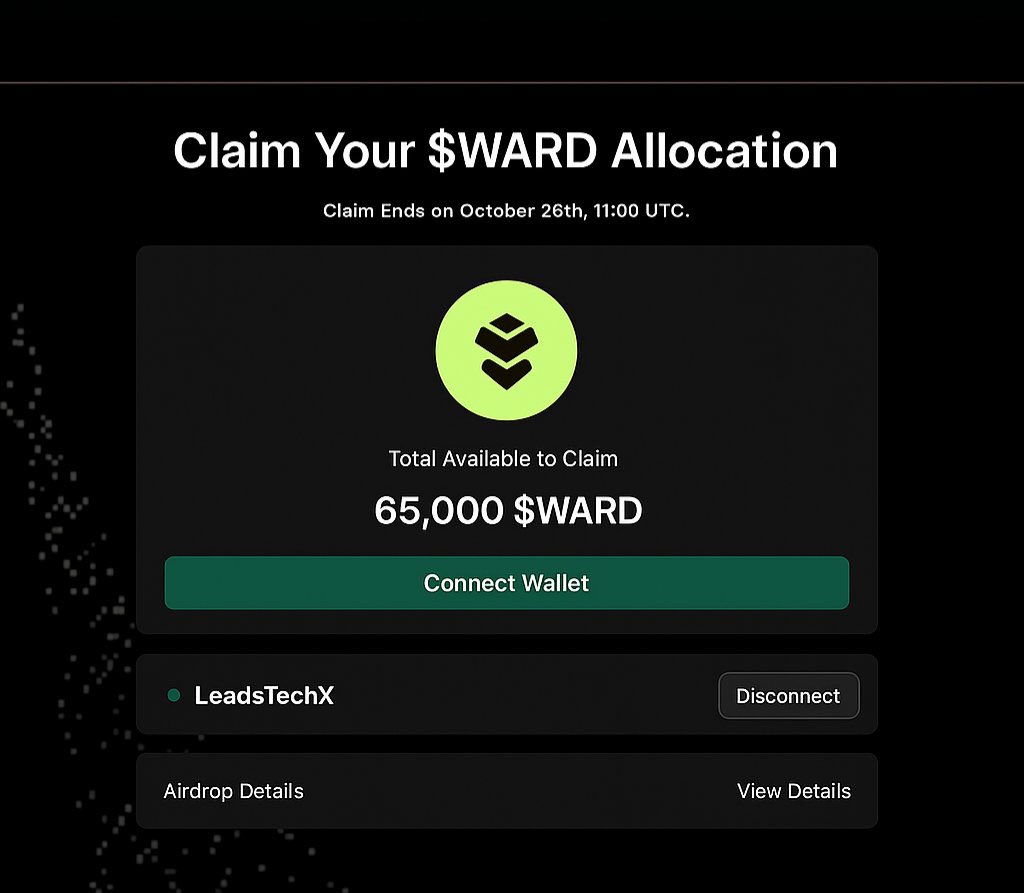 Claim Your $WARD Allocation

Claim Ends on October 26th, 11:00 UTC.

Total Available to Claim

65,000 $WARD

Connect Wallet

LeadsTechX

Disconnect

Airdrop Details

View Details